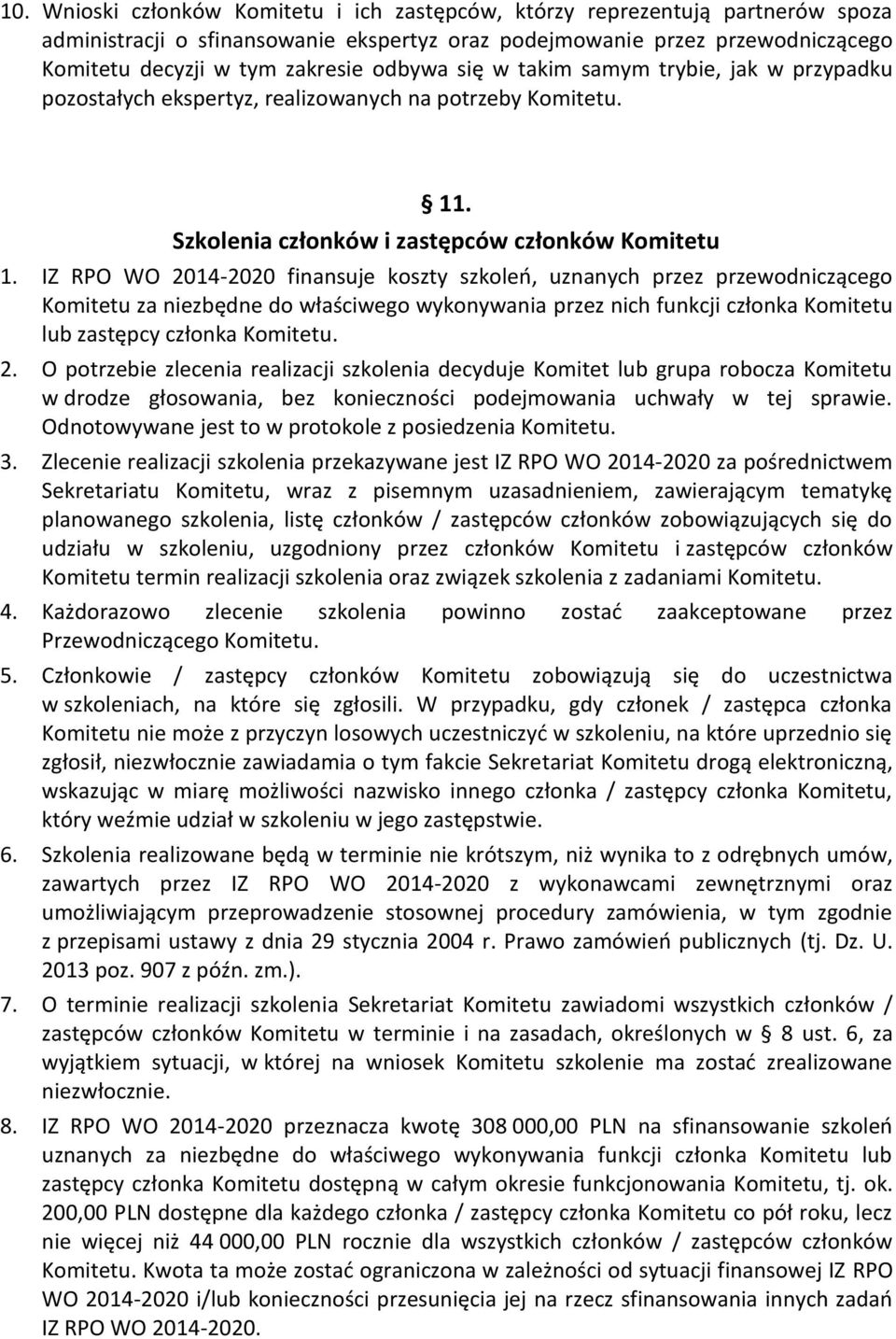 10. Wnioski członków Komitetu i ich zastępców, którzy reprezentują partnerów spoza administracji o sfinansowanie ekspertyz oraz podejmowanie przez przewodniczącego Komitetu decyzji w tym zakresie odbywa się w takim samym trybie, jak w przypadku pozostałych ekspertyz, realizowanych na potrzeby Komitetu.

§ 11.
Szkolenia członków i zastępców członków Komitetu

1. IZ RPO WO 2014-2020 finansuje koszty szkoleń, uznanych przez przewodniczącego Komitetu za niezbędne do właściwego wykonywania przez nich funkcji członka Komitetu lub zastępcy członka Komitetu.

2. O potrzebie zlecenia realizacji szkolenia decyduje Komitet lub grupa robocza Komitetu w drodze głosowania, bez konieczności podejmowania uchwały w tej sprawie. Odnotowywane jest to w protokole z posiedzenia Komitetu.

3. Zlecenie realizacji szkolenia przekazywane jest IZ RPO WO 2014-2020 za pośrednictwem Sekretariatu Komitetu, wraz z pisemnym uzasadnieniem, zawierającym tematykę planowanego szkolenia, listę członków / zastępców członków zobowiązujących się do udziału w szkoleniu, uzgodniony przez członków Komitetu i zastępców członków Komitetu termin realizacji szkolenia oraz związek szkolenia z zadaniami Komitetu.

4. Każdorazowo zlecenie szkolenia powinno zostać zaakceptowane przez Przewodniczącego Komitetu.

5. Członkowie / zastępcy członków Komitetu zobowiązują się do uczestnictwa w szkoleniach, na które się zgłosili. W przypadku, gdy członek / zastępca członka Komitetu nie może z przyczyn losowych uczestniczyć w szkoleniu, na które uprzednio się zgłosił, niezwłocznie zawiadamia o tym fakcie Sekretariat Komitetu drogą elektroniczną, wskazując w miarę możliwości nazwisko innego członka / zastępcy członka Komitetu, który weźmie udział w szkoleniu w jego zastępstwie.

6. Szkolenia realizowane będą w terminie nie krótszym, niż wynika to z odrębnych umów, zawartych przez IZ RPO WO 2014-2020 z wykonawcami zewnętrznymi oraz umożliwiającym przeprowadzenie stosownej procedury zamówienia, w tym zgodnie z przepisami ustawy z dnia 29 stycznia 2004 r. Prawo zamówień publicznych (tj. Dz. U. 2013 poz. 907 z późn. zm.).

7. O terminie realizacji szkolenia Sekretariat Komitetu zawiadomi wszystkich członków / zastępców członków Komitetu w terminie i na zasadach, określonych w § 8 ust. 6, za wyjątkiem sytuacji, w której na wniosek Komitetu szkolenie ma zostać zrealizowane niezwłocznie.

8. IZ RPO WO 2014-2020 przeznacza kwotę 308 000,00 PLN na sfinansowanie szkoleń uznanych za niezbędne do właściwego wykonywania funkcji członka Komitetu lub zastępcy członka Komitetu dostępną w całym okresie funkcjonowania Komitetu, tj. ok. 200,00 PLN dostępne dla każdego członka / zastępcy członka Komitetu co pół roku, lecz nie więcej niż 44 000,00 PLN rocznie dla wszystkich członków / zastępców członków Komitetu. Kwota ta może zostać ograniczona w zależności od sytuacji finansowej IZ RPO WO 2014-2020 i/lub konieczności przesunięcia jej na rzecz sfinansowania innych zadań IZ RPO WO 2014-2020.